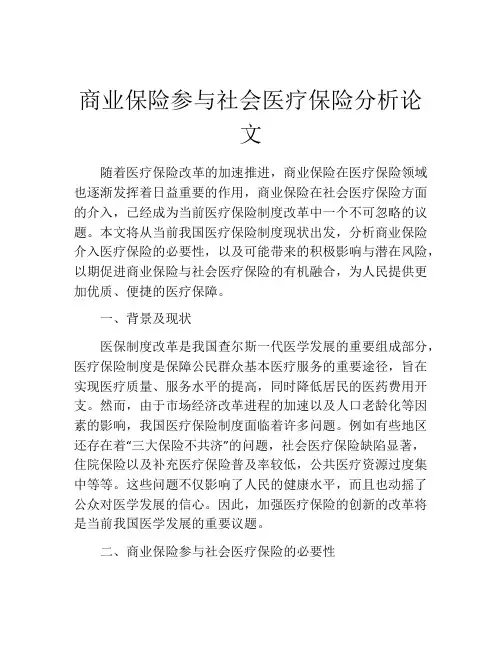 商业保险参与社会医疗保险分析论文

随着医疗保险改革的加速推进，商业保险在医疗保险领域也逐渐发挥着日益重要的作用，商业保险在社会医疗保险方面的介入，已经成为当前医疗保险制度改革中一个不可忽略的议题。本文将从当前我国医疗保险制度现状出发，分析商业保险介入医疗保险的必要性，以及可能带来的积极影响与潜在风险，以期促进商业保险与社会医疗保险的有机融合，为人民提供更加优质、便捷的医疗保障。

一、背景及现状

医保制度改革是我国查尔斯一代医学发展的重要组成部分，医疗保险制度是保障公民群众基本医疗服务的重要途径，旨在实现医疗质量、服务水平的提高，同时降低居民的医药费用开支。然而，由于市场经济改革进程的加速以及人口老龄化等因素的影响，我国医疗保险制度面临着许多问题。例如有些地区还存在着“三大保险不共济”的问题，社会医疗保险缺陷显著，住院保险以及补充医疗保险普及率较低，公共医疗资源过度集中等等。这些问题不仅影响了人民的健康水平，而且也动摇了公众对医学发展的信心。因此，加强医疗保险的创新的改革将是当前我国医学发展的重要议题。

二、商业保险参与社会医疗保险的必要性